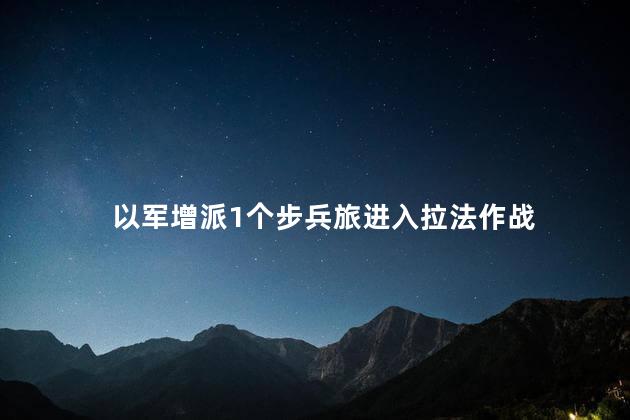 以军增派1个步兵旅进入拉法作战